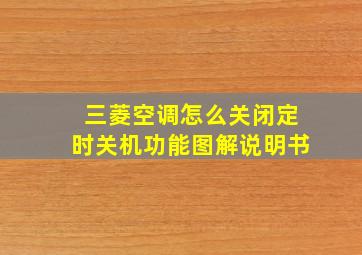 三菱空调怎么关闭定时关机功能图解说明书